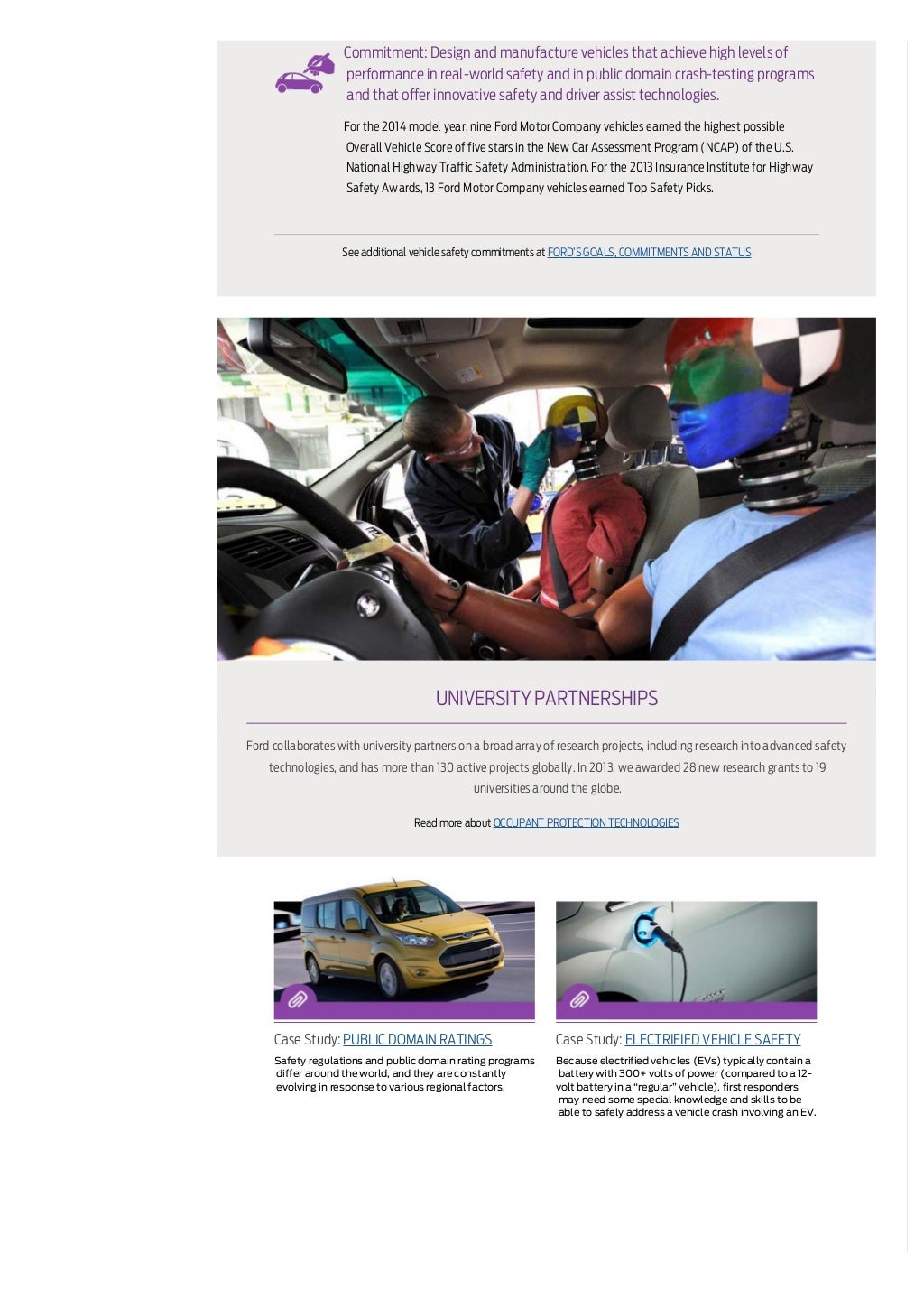 Commitment: Design and manufacture vehicles that achieve high levels of performance in real-world safety and in public domain crash-testing programs and that offer innovative safety and driver assist technologies.

For the 2014 model year, nine Ford Motor Company vehicles earned the highest possible Overall Vehicle Score of five stars in the New Car Assessment Program (NCAP) of the U.S. National Highway Traffic Safety Administration. For the 2013 Insurance Institute for Highway Safety Awards, 13 Ford Motor Company vehicles earned Top Safety Picks.

See additional vehicle safety commitments at FORD'S GOALS, COMMITMENTS AND STATUS

UNIVERSITY PARTNERSHIPS

Ford collaborates with university partners on a broad array of research projects, including research into advanced safety technologies, and has more than 130 active projects globally. In 2013, we awarded 28 new research grants to 19 universities around the globe.

Read more about OCCUPANT PROTECTION TECHNOLOGIES

Case Study: PUBLIC DOMAIN RATINGS

Safety regulations and public domain rating programs differ around the world, and they are constantly evolving in response to various regional factors.

Case Study: ELECTRIFIED VEHICLE SAFETY

Because electrified vehicles (EVs) typically contain a battery with 300+ volts of power (compared to a 12-volt battery in a "regular" vehicle), first responders may need some special knowledge and skills to be able to safely address a vehicle crash involving an EV.